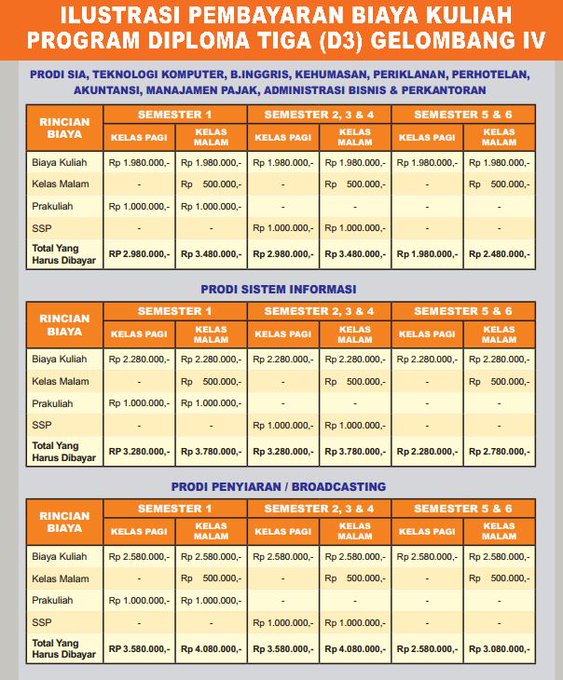 ILUSTRASI PEMBAYARAN BIAYA KULIAH PROGRAM DIPLOMA TIGA (D3) GELOMBANG IV

PRODI SIA, TEKNOLOGI KOMPUTER, B.INGGRIS, KEHUMASAN, PERIKLANAN, PERHOTELAN, AKUNTANSI, MANAJAMEN PAJAK, ADMINISTRASI BISNIS & PERKANTORAN

| RINCIAN BIAYA | SEMESTER 1 KELAS PAGI | SEMESTER 1 KELAS MALAM | SEMESTER 2, 3 & 4 KELAS PAGI | SEMESTER 2, 3 & 4 KELAS MALAM | SEMESTER 5 & 6 KELAS PAGI | SEMESTER 5 & 6 KELAS MALAM |
|---|---|---|---|---|---|---|
| Biaya Kuliah | Rp 1.980.000,- | Rp 1.980.000,- | Rp 1.980.000,- | Rp 1.980.000,- | Rp 1.980.000,- | Rp 1.980.000,- |
| Kelas Malam | - | Rp 500.000,- | - | Rp 500.000,- | - | Rp 500.000,- |
| Prakuliah | Rp 1.000.000,- | Rp 1.000.000,- | - | - | - | - |
| SSP | - | - | Rp 1.000.000,- | Rp 1.000.000,- | - | - |
| Total Yang Harus Dibayar | RP 2.980.000,- | Rp 3.480.000,- | Rp 2.980.000,- | Rp 3.480.000,- | Rp 1.980.000,- | Rp 2.480.000,- |

PRODI SISTEM INFORMASI

| RINCIAN BIAYA | SEMESTER 1 KELAS PAGI | SEMESTER 1 KELAS MALAM | SEMESTER 2, 3 & 4 KELAS PAGI | SEMESTER 2, 3 & 4 KELAS MALAM | SEMESTER 5 & 6 KELAS PAGI | SEMESTER 5 & 6 KELAS MALAM |
|---|---|---|---|---|---|---|
| Biaya Kuliah | Rp 2.280.000,- | Rp 2.280.000,- | Rp 2.280.000,- | Rp 2.280.000,- | Rp 2.280.000,- | Rp 2.280.000,- |
| Kelas Malam | - | Rp 500.000,- | - | Rp 500.000,- | - | Rp 500.000,- |
| Prakuliah | Rp 1.000.000,- | Rp 1.000.000,- | - | - | - | - |
| SSP | - | - | Rp 1.000.000,- | Rp 1.000.000,- | - | - |
| Total Yang Harus Dibayar | RP 3.280.000,- | Rp 3.780.000,- | Rp 3.280.000,- | Rp 3.780.000,- | Rp 2.280.000,- | Rp 2.780.000,- |

PRODI PENYIARAN / BROADCASTING

| RINCIAN BIAYA | SEMESTER 1 KELAS PAGI | SEMESTER 1 KELAS MALAM | SEMESTER 2, 3 & 4 KELAS PAGI | SEMESTER 2, 3 & 4 KELAS MALAM | SEMESTER 5 & 6 KELAS PAGI | SEMESTER 5 & 6 KELAS MALAM |
|---|---|---|---|---|---|---|
| Biaya Kuliah | Rp 2.580.000,- | Rp 2.580.000,- | Rp 2.580.000,- | Rp 2.580.000,- | Rp 2.580.000,- | Rp 2.580.000,- |
| Kelas Malam | - | Rp 500.000,- | - | Rp 500.000,- | - | Rp 500.000,- |
| Prakuliah | Rp 1.000.000,- | Rp 1.000.000,- | - | - | - | - |
| SSP | - | - | Rp 1.000.000,- | Rp 1.000.000,- | - | - |
| Total Yang Harus Dibayar | RP 3.580.000,- | Rp 4.080.000,- | Rp 3.580.000,- | Rp 4.080.000,- | Rp 2.580.000,- | Rp 3.080.000,- |